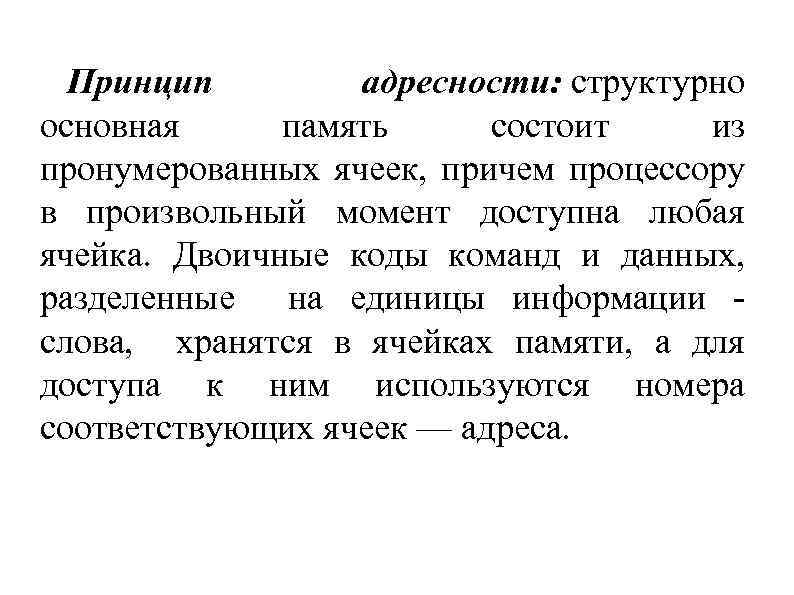 Принцип адресности: структурно основная память состоит из пронумерованных ячеек, причем процессору в произвольный момент доступна любая ячейка. Двоичные коды команд и данных, разделенные на единицы информации - слова, хранятся в ячейках памяти, а для доступа к ним используются номера соответствующих ячеек — адреса.